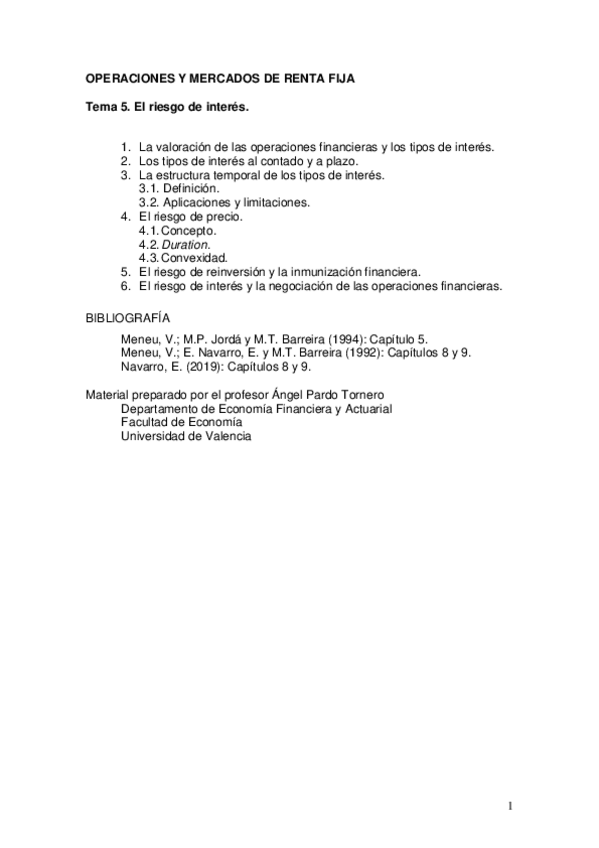 OPERACIONES Y MERCADOS DE RENTA FIJA

Tema 5. El riesgo de interés.

1. La valoración de las operaciones financieras y los tipos de interés.
2. Los tipos de interés al contado y a plazo.
3. La estructura temporal de los tipos de interés.
3.1. Definición.
3.2. Aplicaciones y limitaciones.
4. El riesgo de precio.
4.1. Concepto.
4.2. Duration.
4.3. Convexidad.
5. El riesgo de reinversión y la inmunización financiera.
6. El riesgo de interés y la negociación de las operaciones financieras.

BIBLIOGRAFÍA

Meneu, V.; M.P. Jordá y M.T. Barreira (1994): Capítulo 5.
Meneu, V.; E. Navarro, E. y M.T. Barreira (1992): Capítulos 8 y 9.
Navarro, E. (2019): Capítulos 8 y 9.

Material preparado por el profesor Ángel Pardo Tornero
Departamento de Economía Financiera y Actuarial
Facultad de Economía
Universidad de Valencia

1